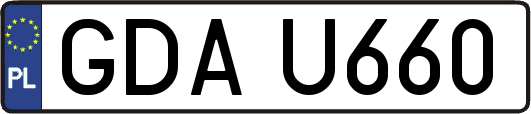 PL
GDA U660